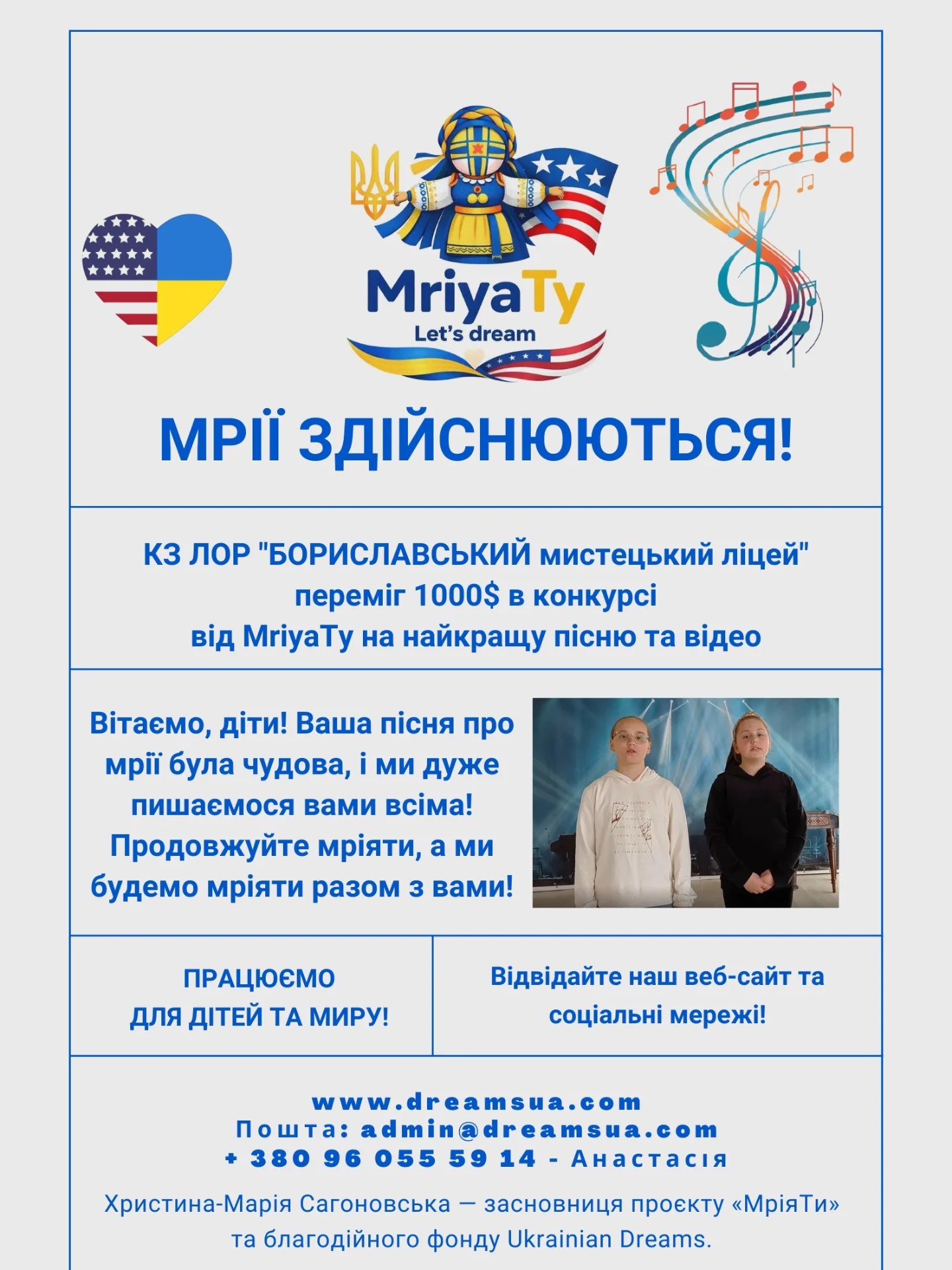 MriyaTy
Let's dream

МРІЇ ЗДІЙСНЮЮТЬСЯ!

КЗ ЛОР "БОРИСЛАВСЬКИЙ мистецький ліцей"
переміг 1000$ в конкурсі
від MriyaTy на найкращу пісню та відео

Вітаємо, діти! Ваша пісня про мрії була чудова, і ми дуже пишаємося вами всіма! Продовжуйте мріяти, а ми будемо мріяти разом з вами!

ПРАЦЮЄМО
ДЛЯ ДІТЕЙ ТА МИРУ!

Відвідайте наш веб-сайт та соціальні мережі!

www.dreamsua.com
Пошта: admin@dreamsua.com
+ 380 96 055 59 14 - Анастасія

Христина-Марія Сагоновська — засновниця проєкту «МріяТи» та благодійного фонду Ukrainian Dreams.